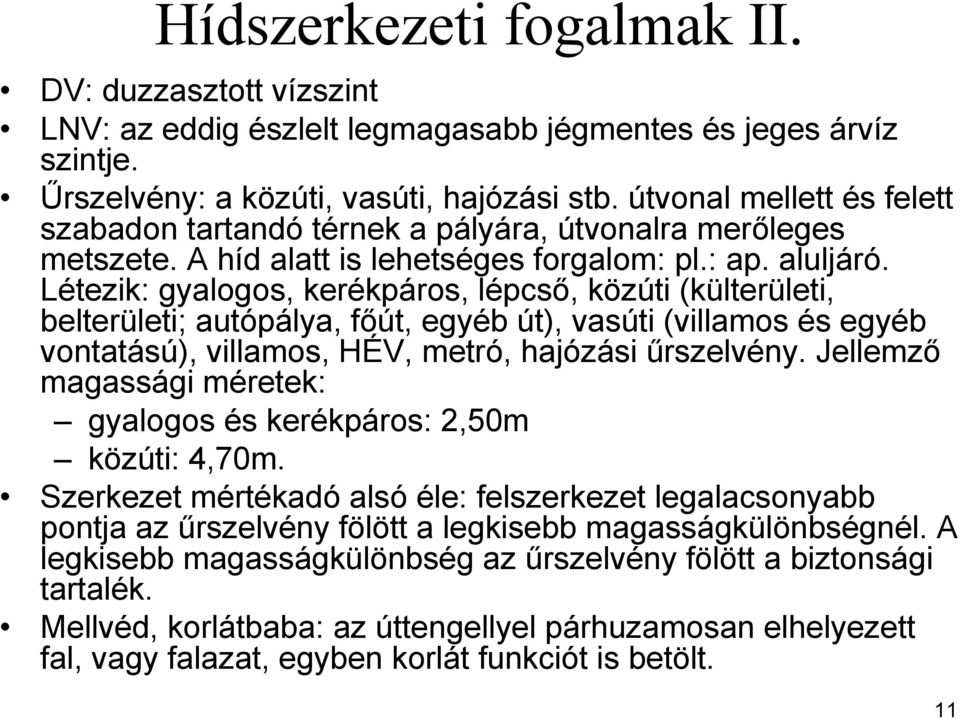 Hídszerkezeti fogalmak II.

• DV: duzzasztott vízszint

• LNV: az eddig észlelt legmagasabb jégmentes és jeges árvíz szintje.

• Űrszelvény: a közúti, vasúti, hajózási stb. útvonal mellett és felett szabadon tartandó térnek a pályára, útvonalra merőleges metszete. A híd alatt is lehetséges forgalom: pl.: ap. aluljáró. Létezik: gyalogos, kerékpáros, lépcső, közúti (külterületi, belterületi; autópálya, főút, egyéb út), vasúti (villamos és egyéb vontatású), villamos, HÉV, metró, hajózási űrszelvény. Jellemző magassági méretek:
– gyalogos és kerékpáros: 2,50m
– közúti: 4,70m.

• Szerkezet mértékadó alsó éle: felszerkezet legalacsonyabb pontja az űrszelvény fölött a legkisebb magasságkülönbségnél. A legkisebb magasságkülönbség az űrszelvény fölött a biztonsági tartalék.

• Mellvéd, korlátbaba: az úttengellyel párhuzamosan elhelyezett fal, vagy falazat, egyben korlát funkciót is betölt.

11